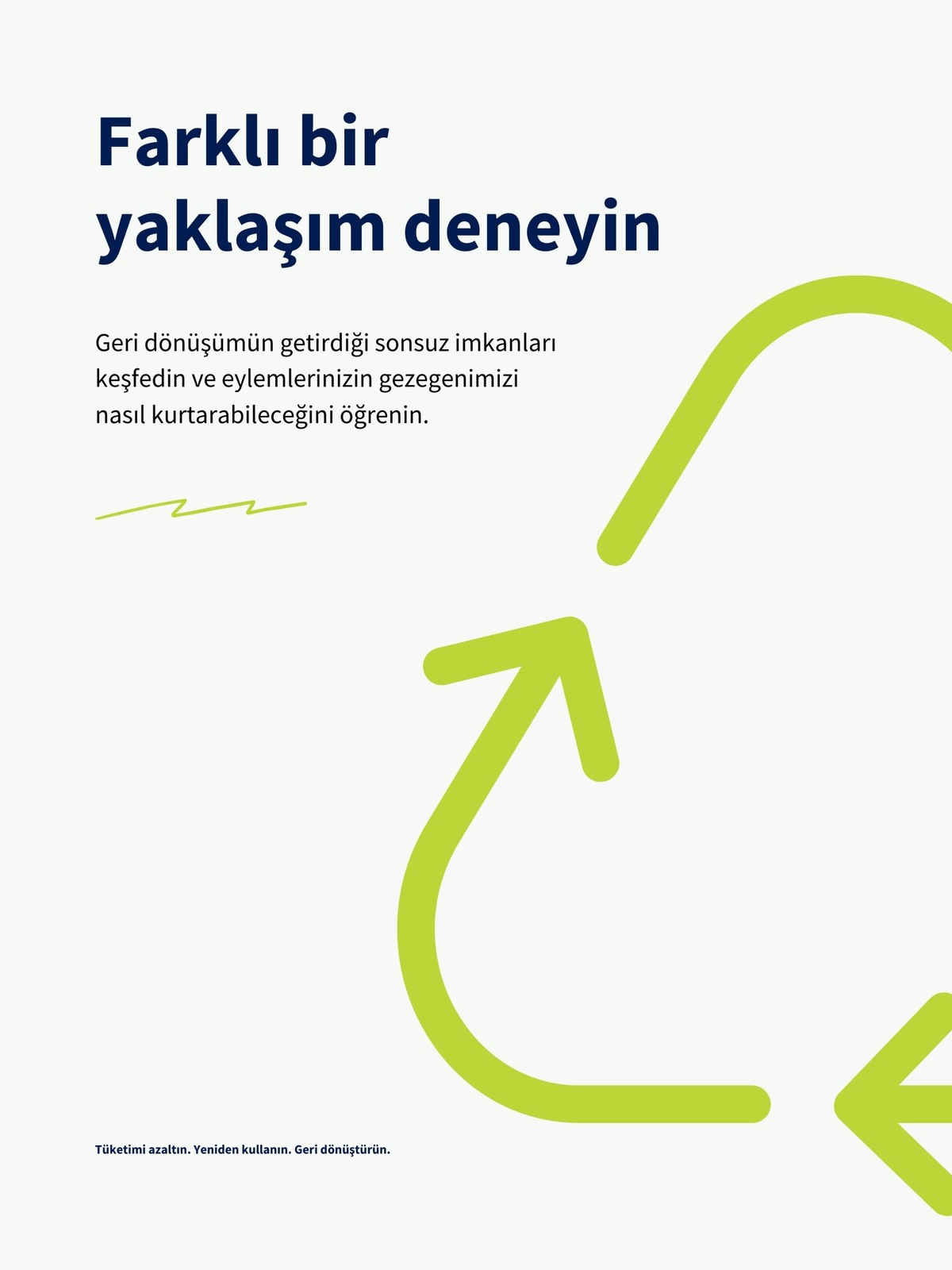 Farklı bir
yaklaşım deneyin

Geri dönüşümün getirdiği sonsuz imkanları keşfedin ve eylemlerinizin gezegenimizi nasıl kurtarabileceğini öğrenin.

Tüketimi azaltın. Yeniden kullanın. Geri dönüştürün.